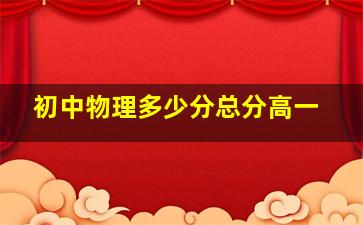 初中物理多少分总分高一